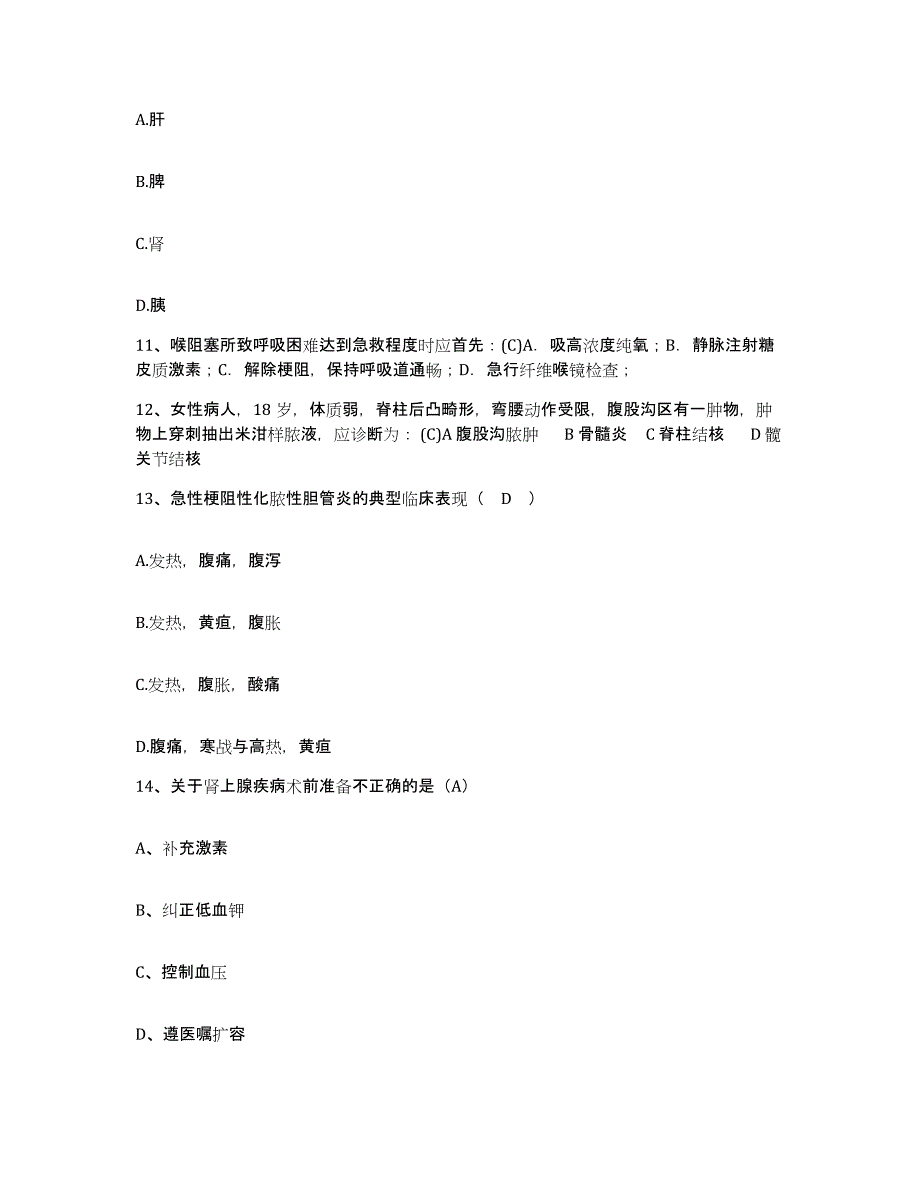 A.肝

B.脾

C.肾

D.胰

11、喉阻塞所致呼吸困难达到急救程度时应首先：(C)A. 吸高浓度纯氧；B. 静脉注射糖皮质激素；C. 解除梗阻，保持呼吸道通畅；D. 急行纤维喉镜检查；

12、女性病人，18 岁，体质弱，脊柱后凸畸形，弯腰动作受限，腹股沟区有一肿物，肿物上穿刺抽出米泔样脓液，应诊断为：(C)A 腹股沟脓肿 B 骨髓炎 C 脊柱结核 D 髋关节结核

13、急性梗阻性化脓性胆管炎的典型临床表现（ D ）

A.发热，腹痛，腹泻

B.发热，黄疸，腹胀

C.发热，腹胀，酸痛

D.腹痛，寒战与高热，黄疸

14、关于肾上腺疾病术前准备不正确的是（A）

A、补充激素

B、纠正低血钾

C、控制血压

D、遵医嘱扩容